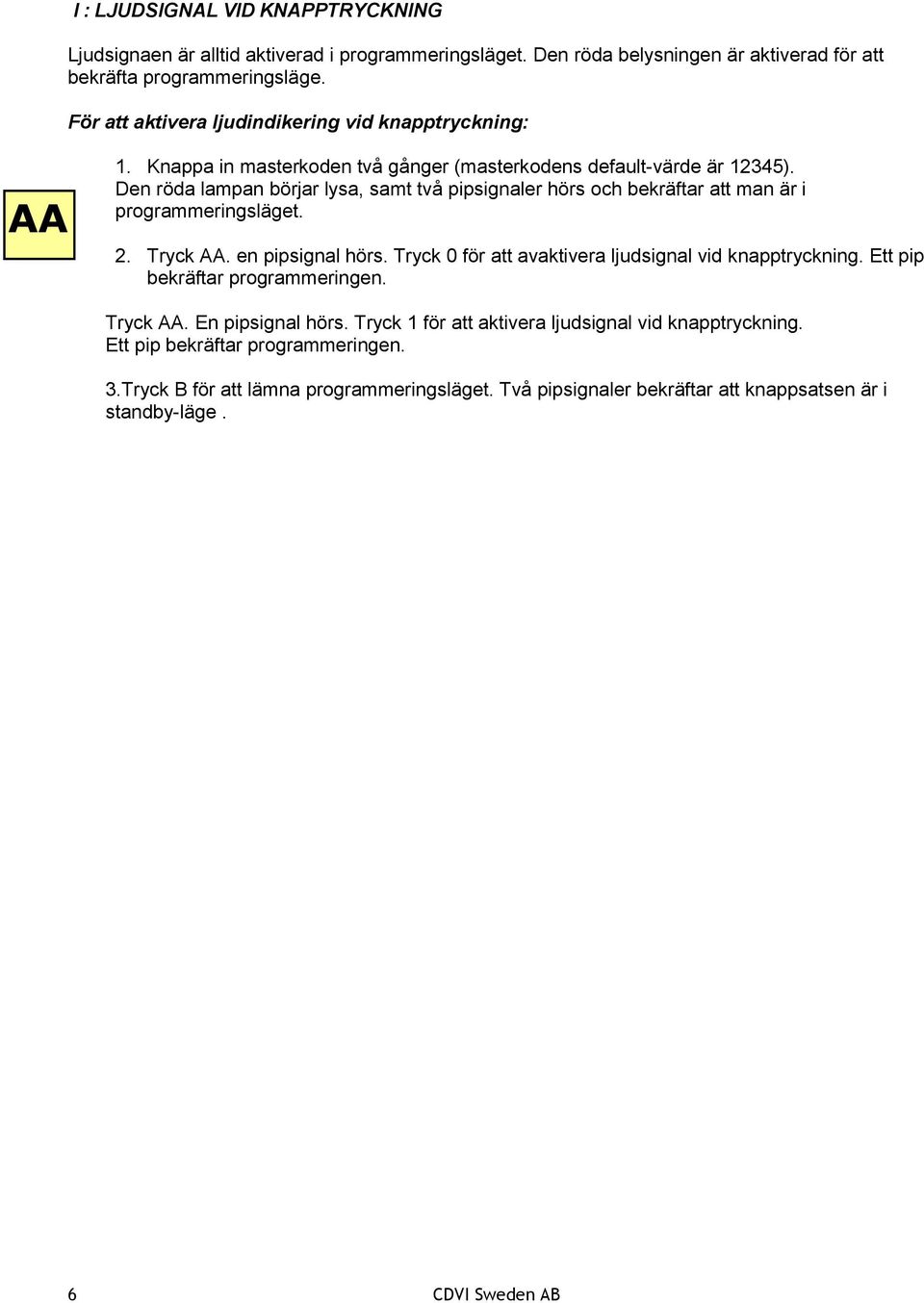 I : LJUDSIGNAL VID KNAPPTRYCKNING

Ljudsignaen är alltid aktiverad i programmeringsläget. Den röda belysningen är aktiverad för att bekräfta programmeringsläge.

För att aktivera ljudindikering vid knapptryckning:

AA

1. Knappa in masterkoden två gånger (masterkodens default-värde är 12345). Den röda lampan börjar lysa, samt två pipsignaler hörs och bekräftar att man är i programmeringsläget.

2. Tryck AA. en pipsignal hörs. Tryck 0 för att avaktivera ljudsignal vid knapptryckning. Ett pip bekräftar programmeringen.

Tryck AA. En pipsignal hörs. Tryck 1 för att aktivera ljudsignal vid knapptryckning. Ett pip bekräftar programmeringen.

3.Tryck B för att lämna programmeringsläget. Två pipsignaler bekräftar att knappsatsen är i standby-läge .

6

CDVI Sweden AB